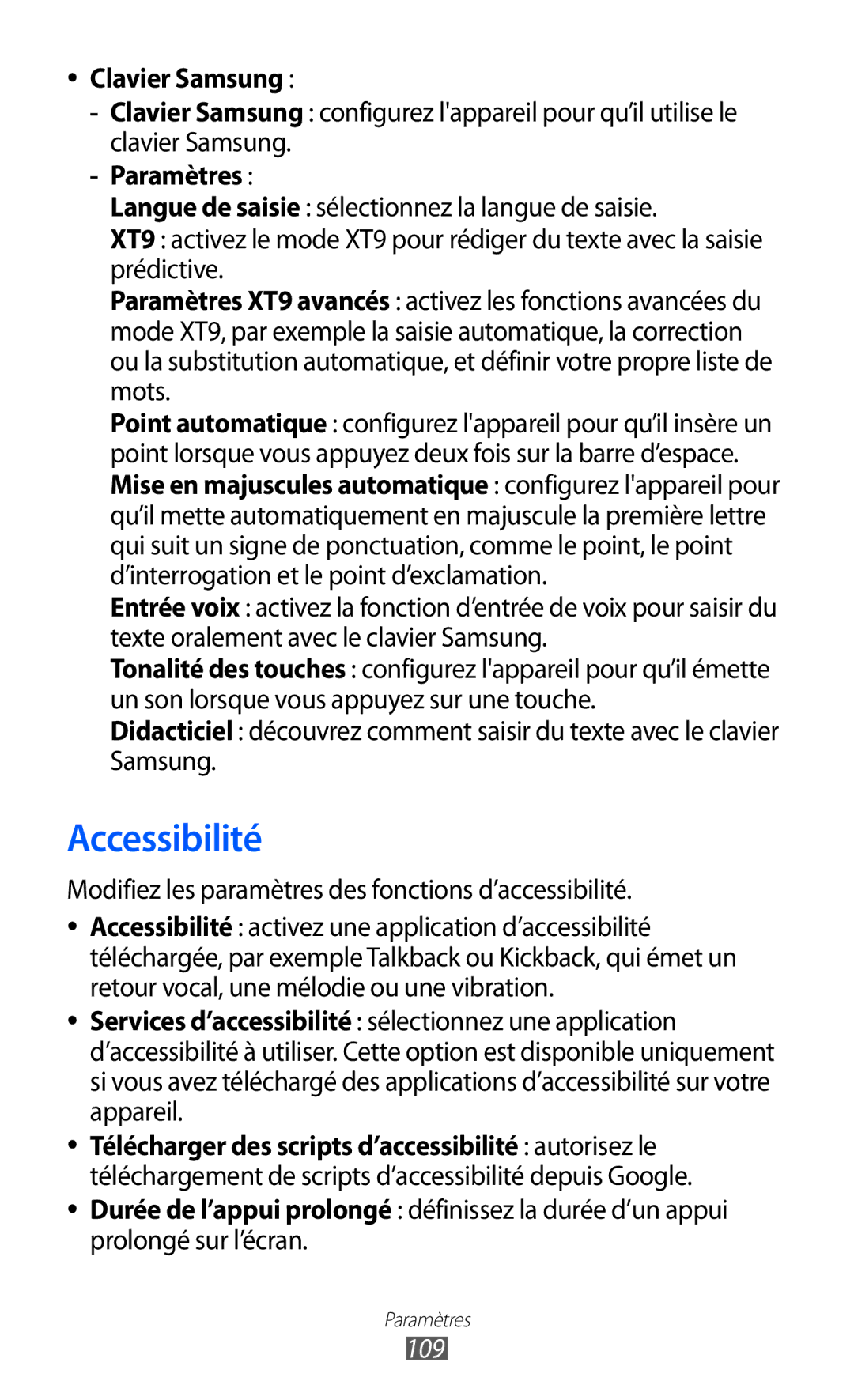 • Clavier Samsung :
- Clavier Samsung : configurez l'appareil pour qu’il utilise le clavier Samsung.
- Paramètres :
Langue de saisie : sélectionnez la langue de saisie.
XT9 : activez le mode XT9 pour rédiger du texte avec la saisie prédictive.
Paramètres XT9 avancés : activez les fonctions avancées du mode XT9, par exemple la saisie automatique, la correction ou la substitution automatique, et définir votre propre liste de mots.
Point automatique : configurez l'appareil pour qu’il insère un point lorsque vous appuyez deux fois sur la barre d’espace.
Mise en majuscules automatique : configurez l'appareil pour qu’il mette automatiquement en majuscule la première lettre qui suit un signe de ponctuation, comme le point, le point d’interrogation et le point d’exclamation.
Entrée voix : activez la fonction d’entrée de voix pour saisir du texte oralement avec le clavier Samsung.
Tonalité des touches : configurez l'appareil pour qu’il émette un son lorsque vous appuyez sur une touche.
Didacticiel : découvrez comment saisir du texte avec le clavier Samsung.

Accessibilité

Modifiez les paramètres des fonctions d’accessibilité.

• Accessibilité : activez une application d’accessibilité téléchargée, par exemple Talkback ou Kickback, qui émet un retour vocal, une mélodie ou une vibration.
• Services d’accessibilité : sélectionnez une application d’accessibilité à utiliser. Cette option est disponible uniquement si vous avez téléchargé des applications d’accessibilité sur votre appareil.
• Télécharger des scripts d’accessibilité : autorisez le téléchargement de scripts d’accessibilité depuis Google.
• Durée de l’appui prolongé : définissez la durée d’un appui prolongé sur l’écran.

Paramètres
109